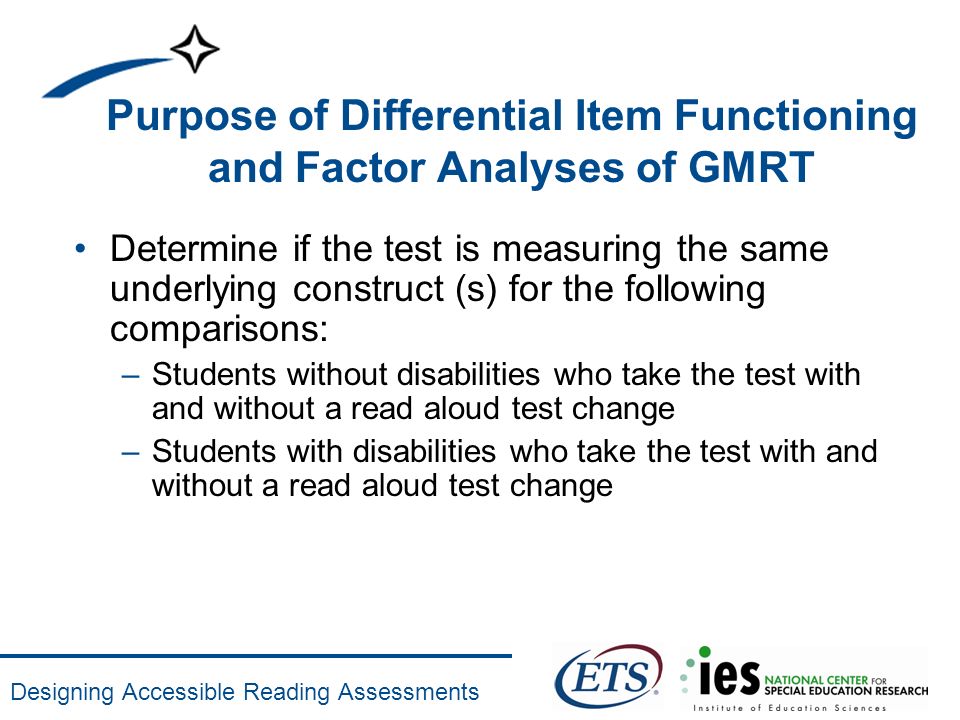 Purpose of Differential Item Functioning and Factor Analyses of GMRT

• Determine if the test is measuring the same underlying construct (s) for the following comparisons:
– Students without disabilities who take the test with and without a read aloud test change
– Students with disabilities who take the test with and without a read aloud test change

Designing Accessible Reading Assessments

ETS

ies NATIONAL CENTER FOR SPECIAL EDUCATION RESEARCH
Institute of Education Sciences